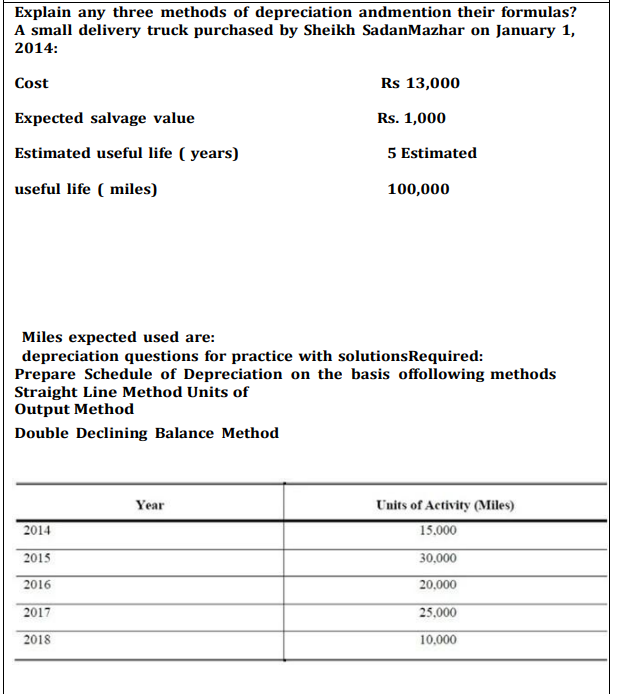 Explain any three methods of depreciation andmention their formulas? A small delivery truck purchased by Sheikh SadanMazhar on January 1, 2014:

Cost Rs 13,000

Expected salvage value Rs. 1,000

Estimated useful life ( years) 5 Estimated

useful life ( miles) 100,000

Miles expected used are:
depreciation questions for practice with solutionsRequired:
Prepare Schedule of Depreciation on the basis offollowing methods
Straight Line Method Units of
Output Method

Double Declining Balance Method

| Year | Units of Activity (Miles) |
|---|---|
| 2014 | 15,000 |
| 2015 | 30,000 |
| 2016 | 20,000 |
| 2017 | 25,000 |
| 2018 | 10,000 |